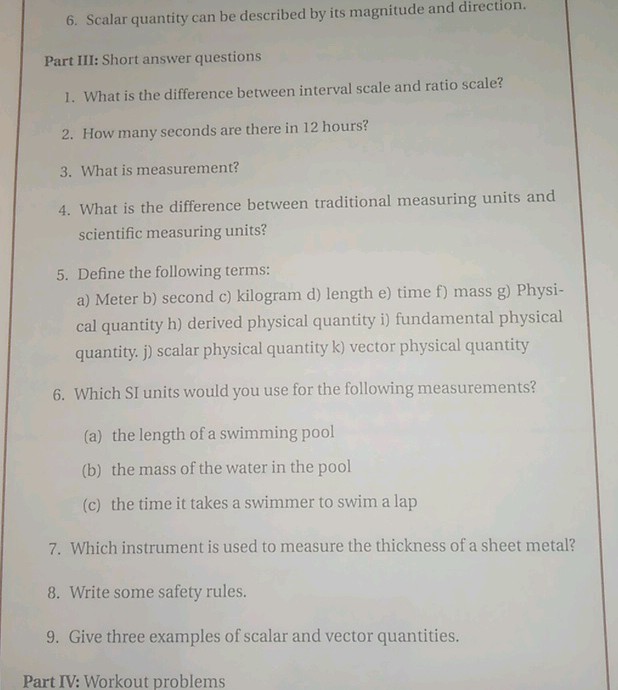 6. Scalar quantity can be described by its magnitude and direction.

Part III: Short answer questions

1. What is the difference between interval scale and ratio scale?

2. How many seconds are there in 12 hours?

3. What is measurement?

4. What is the difference between traditional measuring units and scientific measuring units?

5. Define the following terms:
a) Meter b) second c) kilogram d) length e) time f) mass g) Physical quantity h) derived physical quantity i) fundamental physical quantity. j) scalar physical quantity k) vector physical quantity

6. Which SI units would you use for the following measurements?

(a) the length of a swimming pool

(b) the mass of the water in the pool

(c) the time it takes a swimmer to swim a lap

7. Which instrument is used to measure the thickness of a sheet metal?

8. Write some safety rules.

9. Give three examples of scalar and vector quantities.

Part IV: Workout problems